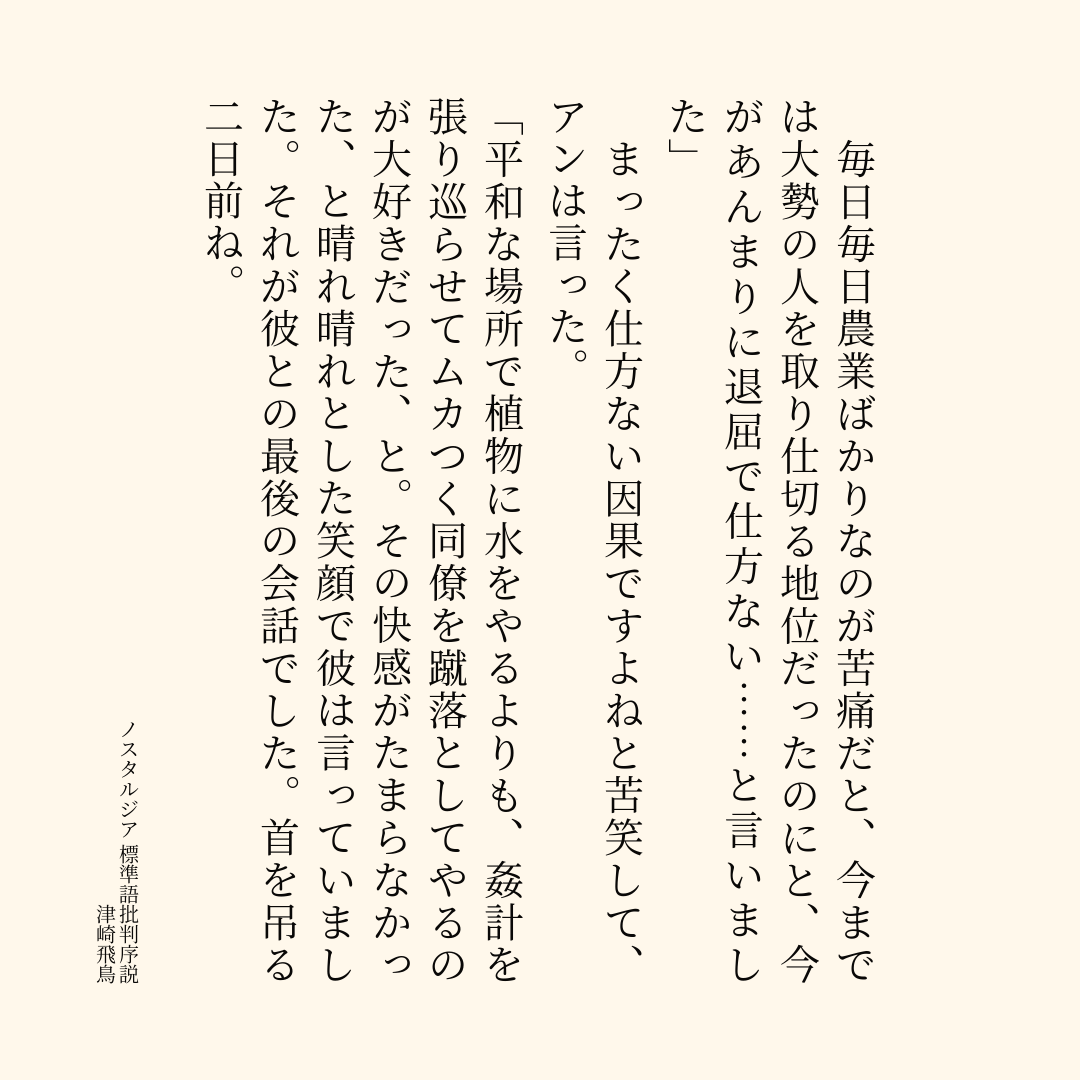 毎日毎日農業ばかりなのが苦痛だと、今までは大勢の人を取り仕切る地位だったのにと、今があんまりに退屈で仕方ない……と言いました」

まったく仕方ない因果ですよねと苦笑して、アンは言った。

「平和な場所で植物に水をやるよりも、姦計を張り巡らせてムカつく同僚を蹴落としてやるのが大好きだった、と。その快感がたまらなかった、と晴れ晴れとした笑顔で彼は言っていました。それが彼との最後の会話でした。首を吊る二日前ね。

ノスタルジア 標準語批判序説
津崎飛鳥